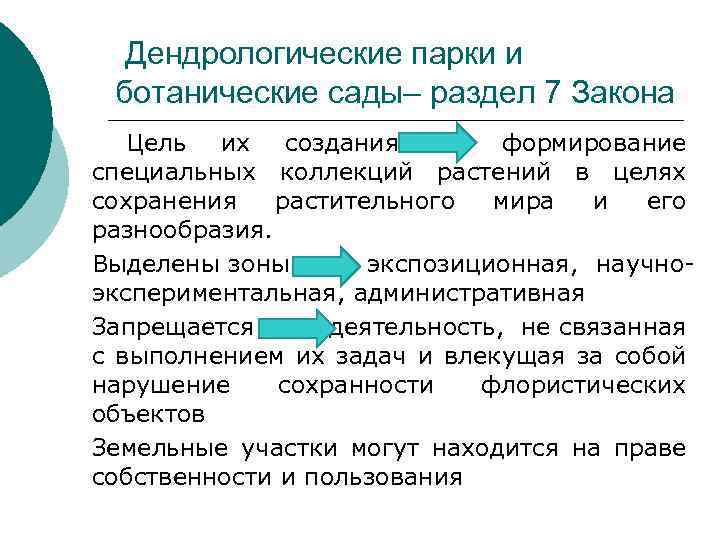 Дендрологические парки и ботанические сады– раздел 7 Закона

Цель их создания формирование специальных коллекций растений в целях сохранения растительного мира и его разнообразия.

Выделены зоны экспозиционная, научно-экспериментальная, административная

Запрещается деятельность, не связанная с выполнением их задач и влекущая за собой нарушение сохранности флористических объектов

Земельные участки могут находится на праве собственности и пользования